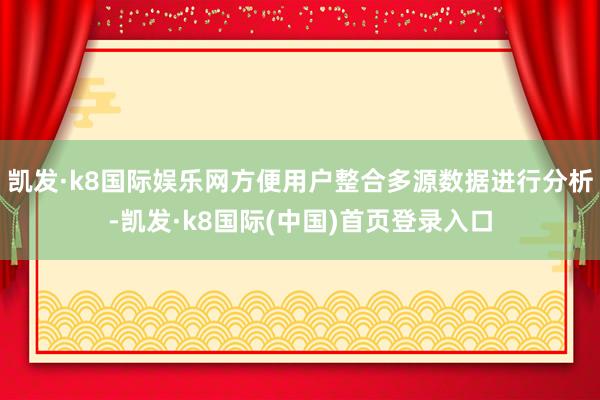 凯发·k8国际娱乐网方便用户整合多源数据进行分析-凯发·k8国际(中国)首页登录入口